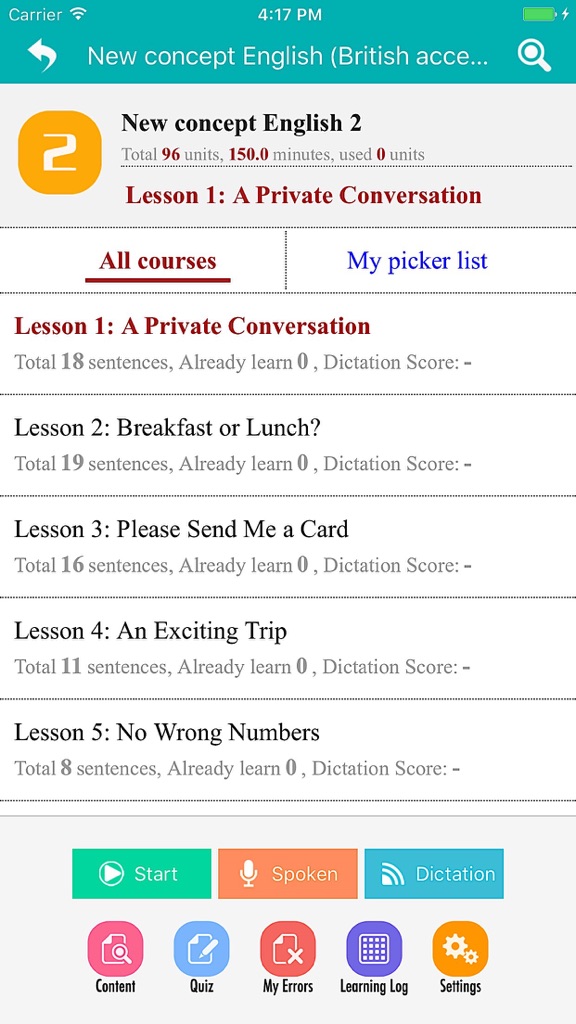 Carrier 4:17 PM

New concept English (British acce...

2

New concept English 2

Total 96 units, 150.0 minutes, used 0 units

Lesson 1: A Private Conversation

All courses

My picker list

Lesson 1: A Private Conversation

Total 18 sentences, Already learn 0 , Dictation Score: -

Lesson 2: Breakfast or Lunch?

Total 19 sentences, Already learn 0 , Dictation Score: -

Lesson 3: Please Send Me a Card

Total 16 sentences, Already learn 0 , Dictation Score: -

Lesson 4: An Exciting Trip

Total 11 sentences, Already learn 0 , Dictation Score: -

Lesson 5: No Wrong Numbers

Total 8 sentences, Already learn 0 , Dictation Score: -

Start

Spoken

Dictation

Content

Quiz

My Errors

Learning Log

Settings